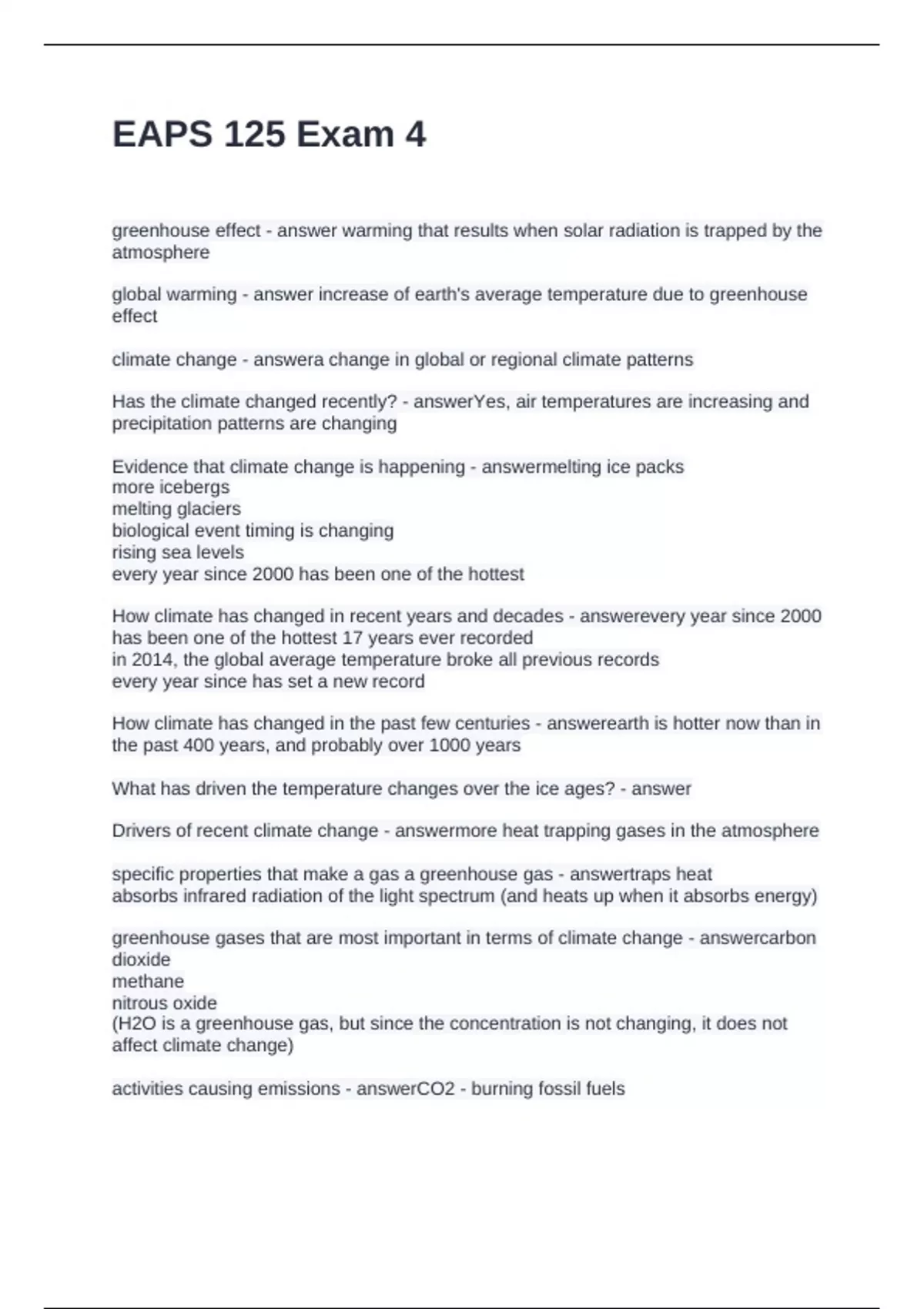 EAPS 125 Exam 4

greenhouse effect - answer warming that results when solar radiation is trapped by the atmosphere

global warming - answer increase of earth's average temperature due to greenhouse effect

climate change - answera change in global or regional climate patterns

Has the climate changed recently? - answerYes, air temperatures are increasing and precipitation patterns are changing

Evidence that climate change is happening - answermelting ice packs
more icebergs
melting glaciers
biological event timing is changing
rising sea levels
every year since 2000 has been one of the hottest

How climate has changed in recent years and decades - answerevery year since 2000 has been one of the hottest 17 years ever recorded
in 2014, the global average temperature broke all previous records
every year since has set a new record

How climate has changed in the past few centuries - answerearth is hotter now than in the past 400 years, and probably over 1000 years

What has driven the temperature changes over the ice ages? - answer

Drivers of recent climate change - answermore heat trapping gases in the atmosphere

specific properties that make a gas a greenhouse gas - answertraps heat
absorbs infrared radiation of the light spectrum (and heats up when it absorbs energy)

greenhouse gases that are most important in terms of climate change - answercarbon dioxide
methane
nitrous oxide
(H2O is a greenhouse gas, but since the concentration is not changing, it does not affect climate change)

activities causing emissions - answerCO2 - burning fossil fuels